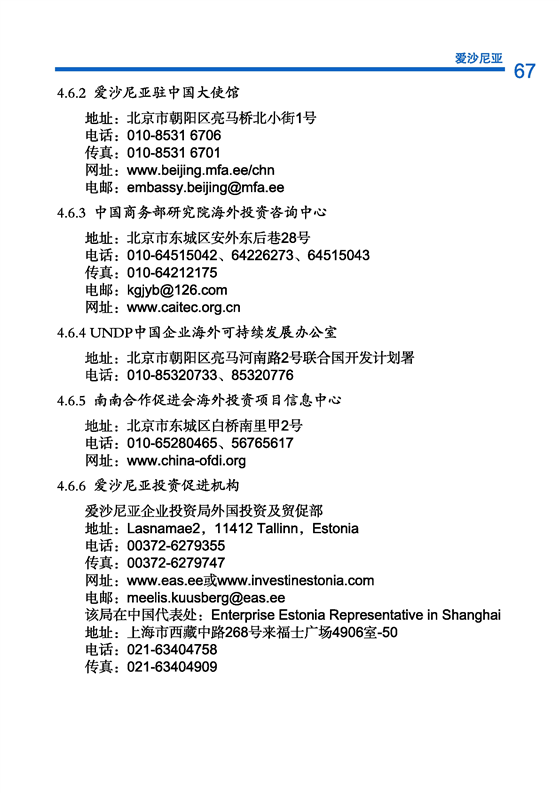 爱沙尼亚 67

4.6.2 爱沙尼亚驻中国大使馆

地址：北京市朝阳区亮马桥北小街1号
电话：010-8531 6706
传真：010-8531 6701
网址：www.beijing.mfa.ee/chn
电邮：embassy.beijing@mfa.ee

4.6.3 中国商务部研究院海外投资咨询中心

地址：北京市东城区安外东后巷28号
电话：010-64515042、64226273、64515043
传真：010-64212175
电邮：kgjyb@126.com
网址：www.caitec.org.cn

4.6.4 UNDP中国企业海外可持续发展办公室

地址：北京市朝阳区亮马河南路2号联合国开发计划署
电话：010-85320733、85320776

4.6.5 南南合作促进会海外投资项目信息中心

地址：北京市东城区白桥南里甲2号
电话：010-65280465、56765617
网址：www.china-ofdi.org

4.6.6 爱沙尼亚投资促进机构

爱沙尼亚企业投资局外国投资及贸促部
地址：Lasnamae2，11412 Tallinn，Estonia
电话：00372-6279355
传真：00372-6279747
网址：www.eas.ee或www.investinestonia.com
电邮：meelis.kuusberg@eas.ee
该局在中国代表处：Enterprise Estonia Representative in Shanghai
地址：上海市西藏中路268号来福士广场4906室-50
电话：021-63404758
传真：021-63404909